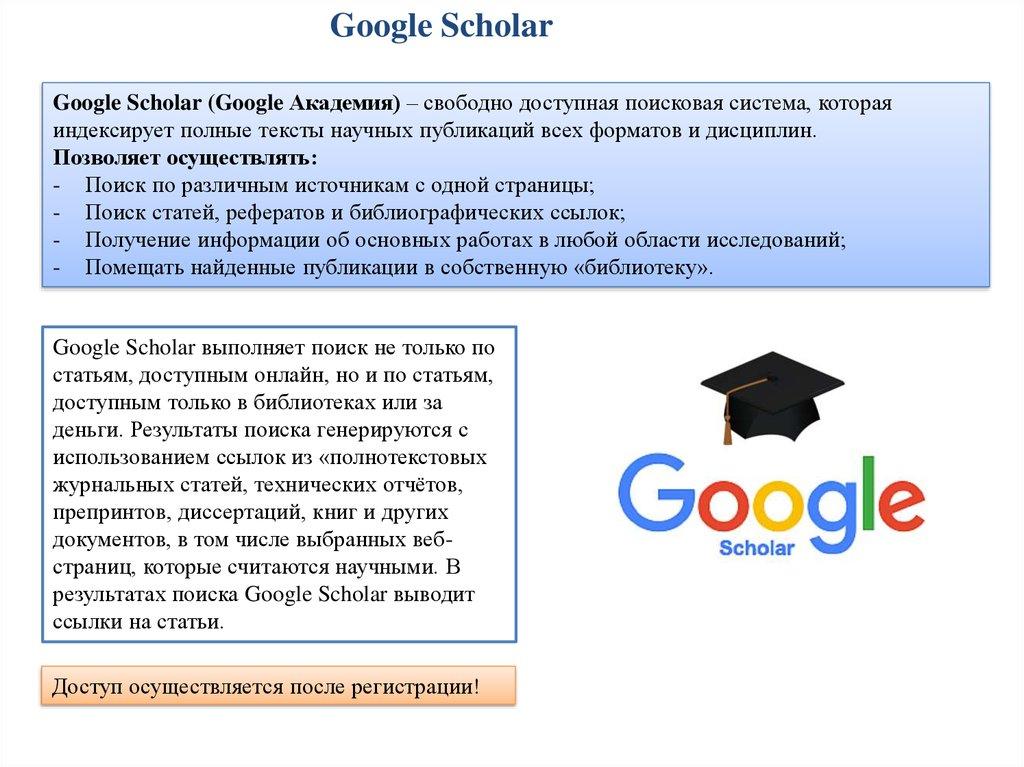 Google Scholar

Google Scholar (Google Академия) – свободно доступная поисковая система, которая индексирует полные тексты научных публикаций всех форматов и дисциплин.
Позволяет осуществлять:
- Поиск по различным источникам с одной страницы;
- Поиск статей, рефератов и библиографических ссылок;
- Получение информации об основных работах в любой области исследований;
- Помещать найденные публикации в собственную «библиотеку».

Google Scholar выполняет поиск не только по статьям, доступным онлайн, но и по статьям, доступным только в библиотеках или за деньги. Результаты поиска генерируются с использованием ссылок из «полнотекстовых журнальных статей, технических отчётов, препринтов, диссертаций, книг и других документов, в том числе выбранных веб-страниц, которые считаются научными. В результатах поиска Google Scholar выводит ссылки на статьи.

Google
Scholar

Доступ осуществляется после регистрации!